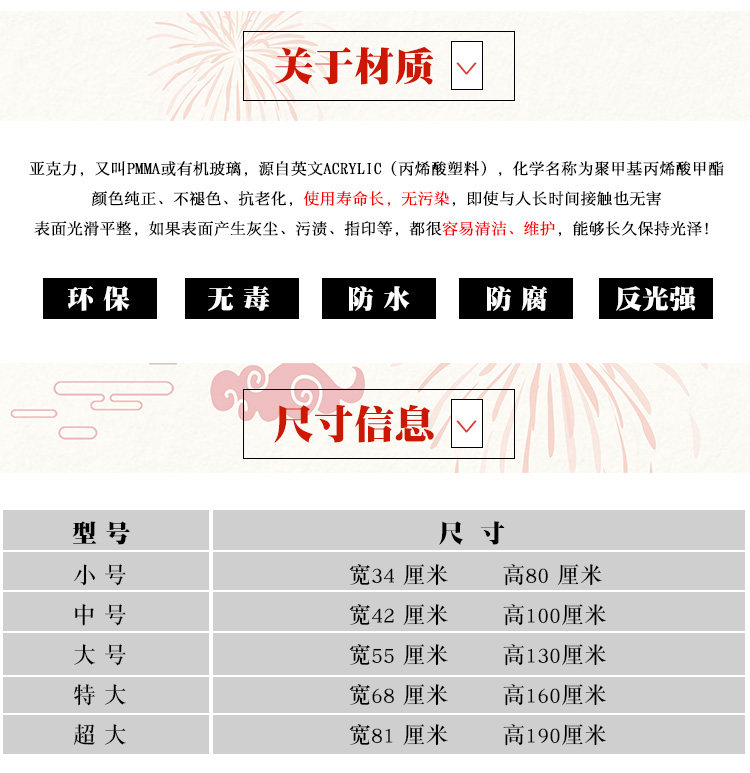 关于材质

亚克力，又叫PMMA或有机玻璃，源自英文ACRYLIC（丙烯酸塑料），化学名称为聚甲基丙烯酸甲酯
颜色纯正、不褪色、抗老化，使用寿命长，无污染，即使与人长时间接触也无害
表面光滑平整，如果表面产生灰尘、污渍、指印等，都很容易清洁、维护，能够长久保持光泽！

环保　无毒　防水　防腐　反光强

尺寸信息

| 型号 | 尺寸 |
|---|---|
| 小号 | 宽34 厘米　高80 厘米 |
| 中号 | 宽42 厘米　高100厘米 |
| 大号 | 宽55 厘米　高130厘米 |
| 特大 | 宽68 厘米　高160厘米 |
| 超大 | 宽81 厘米　高190厘米 |